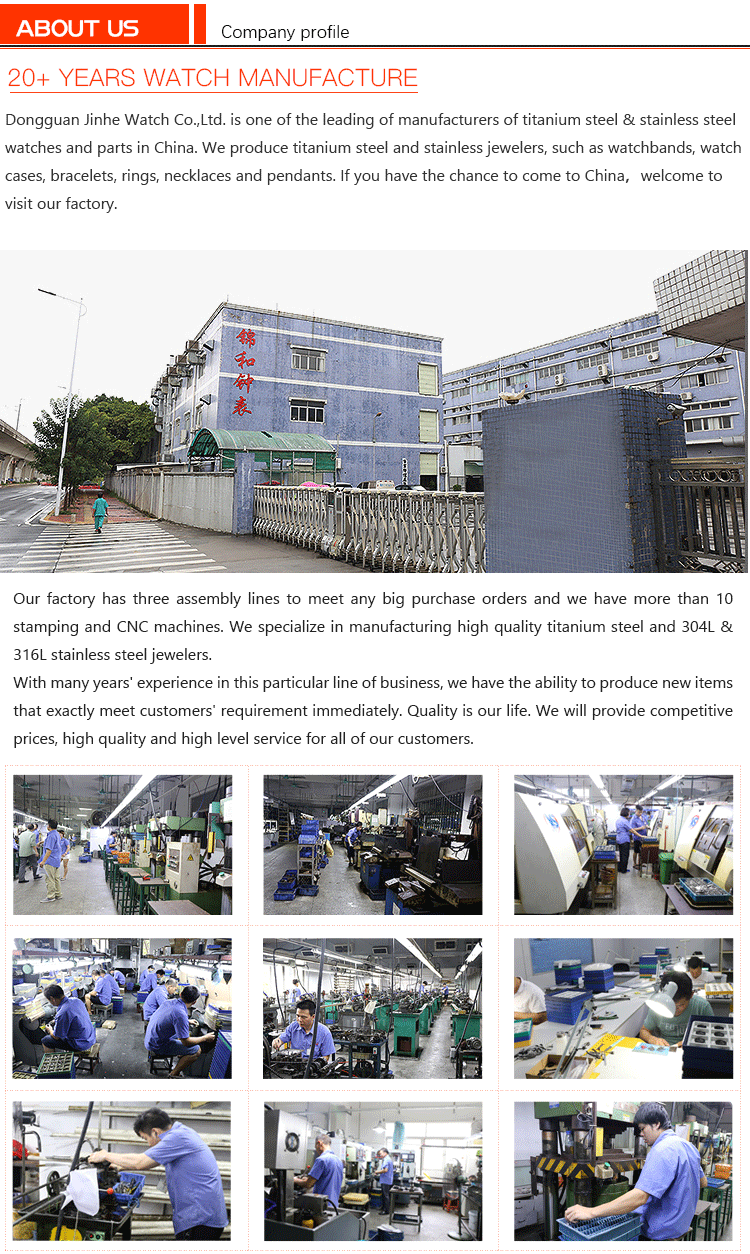 ABOUT US

Company profile

20+ YEARS WATCH MANUFACTURE

Dongguan Jinhe Watch Co.,Ltd. is one of the leading of manufacturers of titanium steel & stainless steel watches and parts in China. We produce titanium steel and stainless jewelers, such as watchbands, watch cases, bracelets, rings, necklaces and pendants. If you have the chance to come to China, welcome to visit our factory.

锦和钟表

Our factory has three assembly lines to meet any big purchase orders and we have more than 10 stamping and CNC machines. We specialize in manufacturing high quality titanium steel and 304L & 316L stainless steel jewelers.
With many years' experience in this particular line of business, we have the ability to produce new items that exactly meet customers' requirement immediately. Quality is our life. We will provide competitive prices, high quality and high level service for all of our customers.